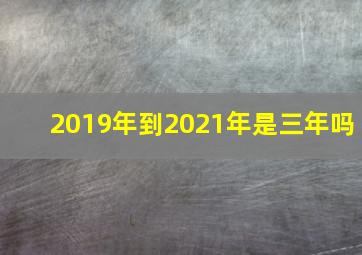 2019年到2021年是三年吗